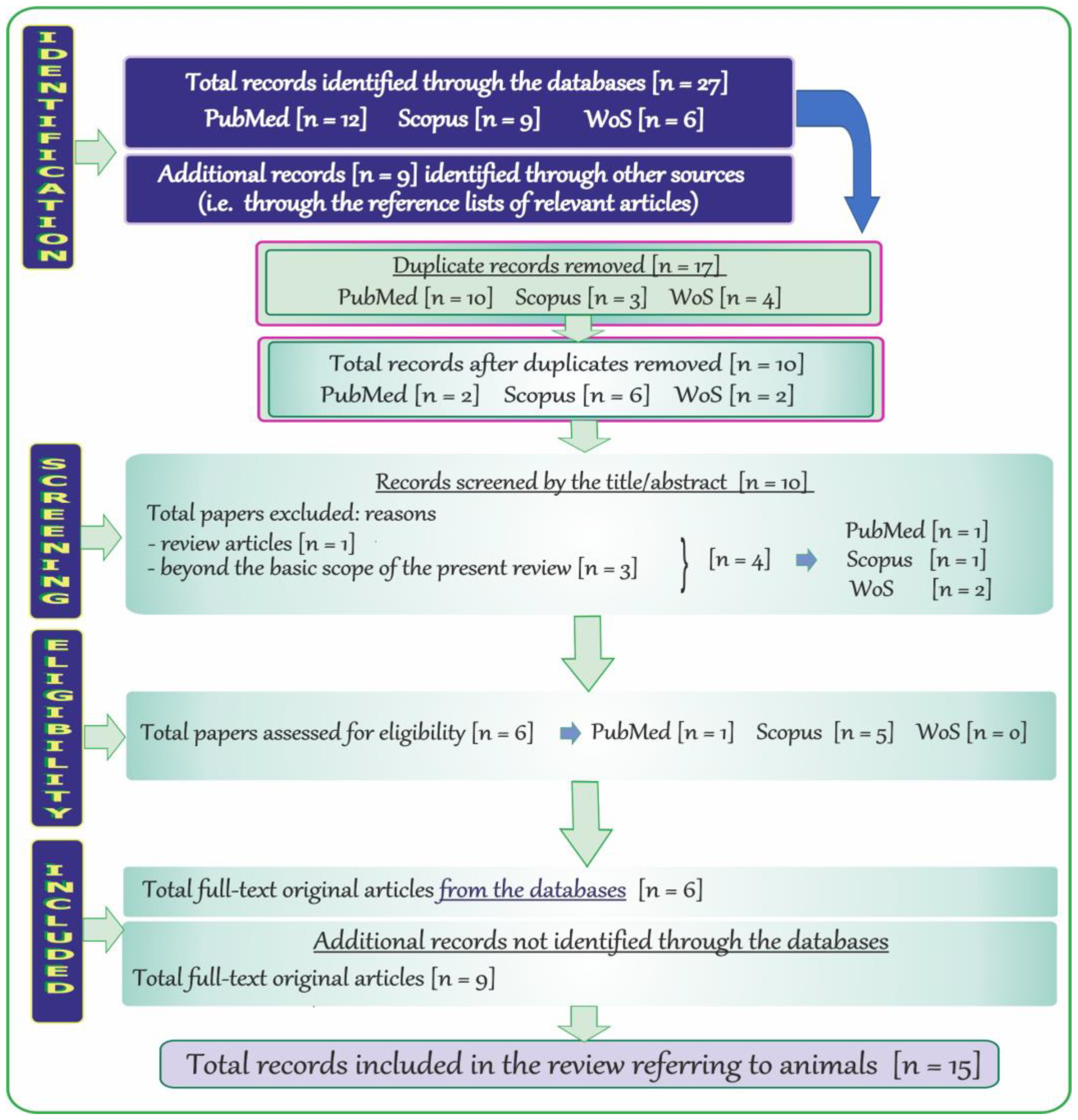 IDENTIFICATION

Total records identified through the databases [n = 27]
PubMed [n = 12] Scopus [n = 9] WoS [n = 6]

Additional records [n = 9] identified through other sources (i.e. through the reference lists of relevant articles)

Duplicate records removed [n = 17]
PubMed [n = 10] Scopus [n = 3] WoS [n = 4]

Total records after duplicates removed [n = 10]
PubMed [n = 2] Scopus [n = 6] WoS [n = 2]

SCREENING

Records screened by the title/abstract [n = 10]

Total papers excluded: reasons
- review articles [n = 1]
- beyond the basic scope of the present review [n = 3]
[n = 4]
PubMed [n = 1]
Scopus [n = 1]
WoS [n = 2]

ELIGIBILITY

Total papers assessed for eligibility [n = 6] PubMed [n = 1] Scopus [n = 5] WoS [n = 0]

INCLUDED

Total full-text original articles from the databases [n = 6]

Additional records not identified through the databases

Total full-text original articles [n = 9]

Total records included in the review referring to animals [n = 15]